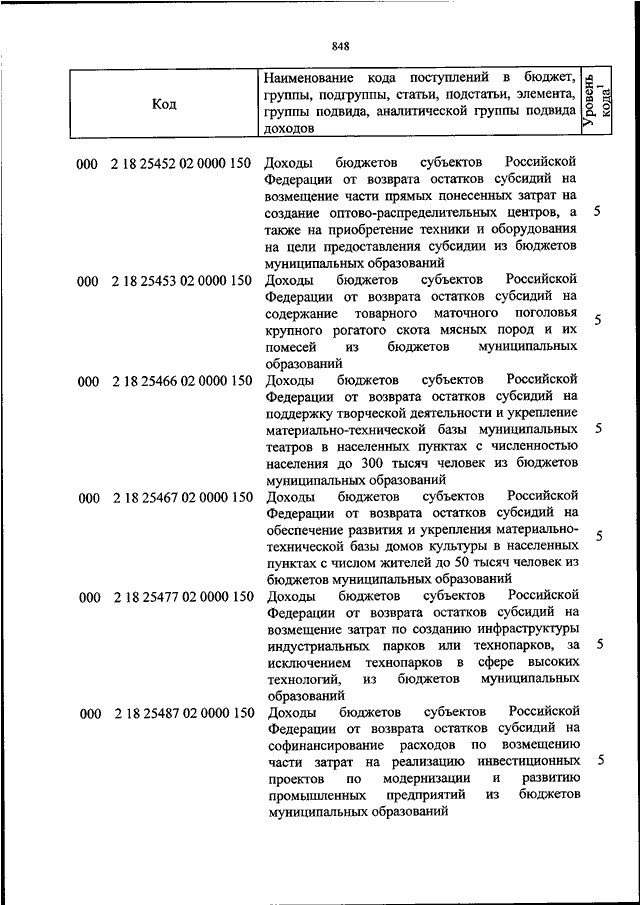 848

| Код | Наименование кода поступлений в бюджет, группы, подгруппы, статьи, подстатьи, элемента, группы подвида, аналитической группы подвида доходов | Уровень кода$^1$ |
|---|---|---|
| 000 2 18 25452 02 0000 150 | Доходы бюджетов субъектов Российской Федерации от возврата остатков субсидий на возмещение части прямых понесенных затрат на создание оптово-распределительных центров, а также на приобретение техники и оборудования на цели предоставления субсидии из бюджетов муниципальных образований | 5 |
| 000 2 18 25453 02 0000 150 | Доходы бюджетов субъектов Российской Федерации от возврата остатков субсидий на содержание товарного маточного поголовья крупного рогатого скота мясных пород и их помесей из бюджетов муниципальных образований | 5 |
| 000 2 18 25466 02 0000 150 | Доходы бюджетов субъектов Российской Федерации от возврата остатков субсидий на поддержку творческой деятельности и укрепление материально-технической базы муниципальных театров в населенных пунктах с численностью населения до 300 тысяч человек из бюджетов муниципальных образований | 5 |
| 000 2 18 25467 02 0000 150 | Доходы бюджетов субъектов Российской Федерации от возврата остатков субсидий на обеспечение развития и укрепления материально-технической базы домов культуры в населенных пунктах с числом жителей до 50 тысяч человек из бюджетов муниципальных образований | 5 |
| 000 2 18 25477 02 0000 150 | Доходы бюджетов субъектов Российской Федерации от возврата остатков субсидий на возмещение затрат по созданию инфраструктуры индустриальных парков или технопарков, за исключением технопарков в сфере высоких технологий, из бюджетов муниципальных образований | 5 |
| 000 2 18 25487 02 0000 150 | Доходы бюджетов субъектов Российской Федерации от возврата остатков субсидий на софинансирование расходов по возмещению части затрат на реализацию инвестиционных проектов по модернизации и развитию промышленных предприятий из бюджетов муниципальных образований | 5 |